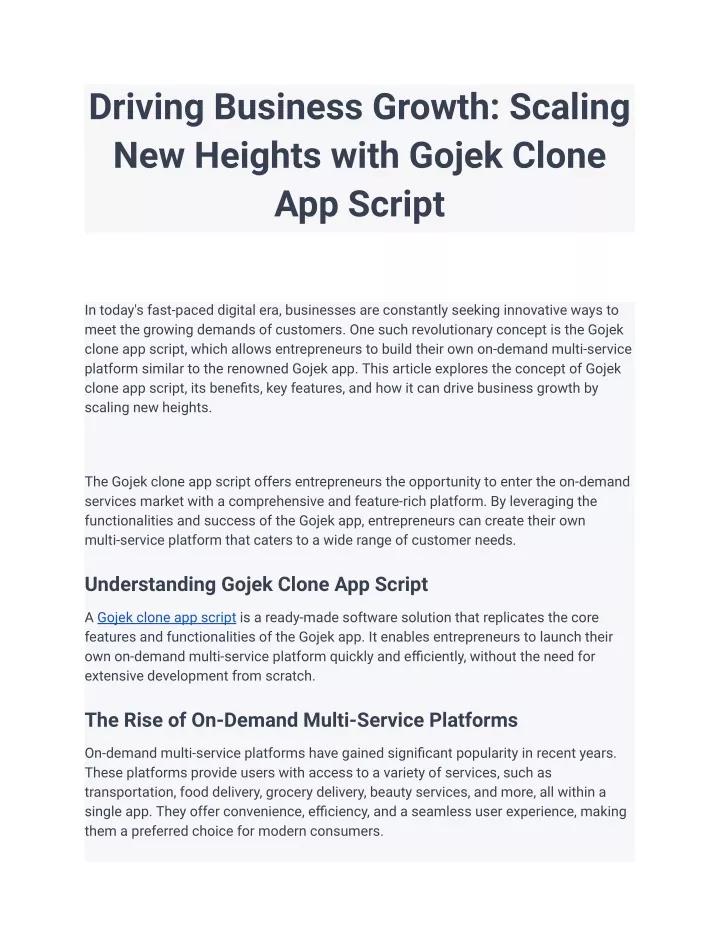 Driving Business Growth: Scaling New Heights with Gojek Clone App Script

In today's fast-paced digital era, businesses are constantly seeking innovative ways to meet the growing demands of customers. One such revolutionary concept is the Gojek clone app script, which allows entrepreneurs to build their own on-demand multi-service platform similar to the renowned Gojek app. This article explores the concept of Gojek clone app script, its benefits, key features, and how it can drive business growth by scaling new heights.

The Gojek clone app script offers entrepreneurs the opportunity to enter the on-demand services market with a comprehensive and feature-rich platform. By leveraging the functionalities and success of the Gojek app, entrepreneurs can create their own multi-service platform that caters to a wide range of customer needs.

Understanding Gojek Clone App Script

A Gojek clone app script is a ready-made software solution that replicates the core features and functionalities of the Gojek app. It enables entrepreneurs to launch their own on-demand multi-service platform quickly and efficiently, without the need for extensive development from scratch.

The Rise of On-Demand Multi-Service Platforms

On-demand multi-service platforms have gained significant popularity in recent years. These platforms provide users with access to a variety of services, such as transportation, food delivery, grocery delivery, beauty services, and more, all within a single app. They offer convenience, efficiency, and a seamless user experience, making them a preferred choice for modern consumers.